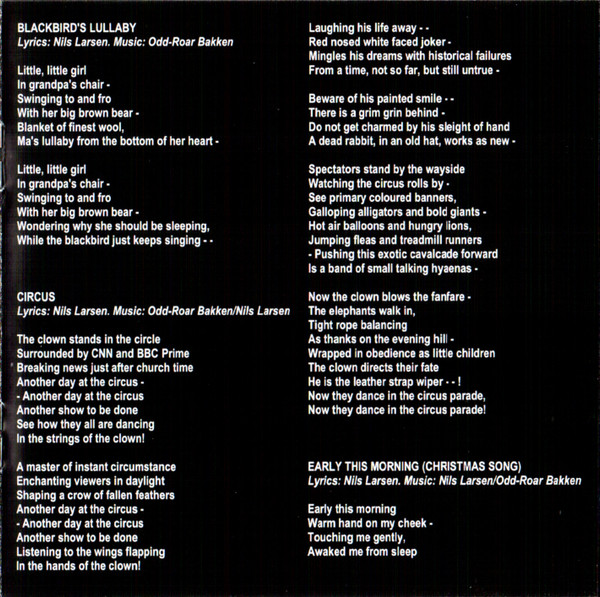 BLACKBIRD'S LULLABY
Lyrics: Nils Larsen. Music: Odd-Roar Bakken

Little, little girl
In grandpa's chair -
Swinging to and fro
With her big brown bear -
Blanket of finest wool,
Ma's lullaby from the bottom of her heart -

Little, little girl
In grandpa's chair -
Swinging to and fro
With her big brown bear -
Wondering why she should be sleeping,
While the blackbird just keeps singing - -

CIRCUS
Lyrics: Nils Larsen. Music: Odd-Roar Bakken/Nils Larsen

The clown stands in the circle
Surrounded by CNN and BBC Prime
Breaking news just after church time
Another day at the circus -
- Another day at the circus
Another show to be done
See how they all are dancing
In the strings of the clown!

A master of instant circumstance
Enchanting viewers in daylight
Shaping a crow of fallen feathers
Another day at the circus -
- Another day at the circus
Another show to be done
Listening to the wings flapping
In the hands of the clown!

Laughing his life away - -
Red nosed white faced joker -
Mingles his dreams with historical failures
From a time, not so far, but still untrue -

Beware of his painted smile - -
There is a grim grin behind -
Do not get charmed by his sleight of hand
A dead rabbit, in an old hat, works as new -

Spectators stand by the wayside
Watching the circus rolls by -
See primary coloured banners,
Galloping alligators and bold giants -
Hot air balloons and hungry lions,
Jumping fleas and treadmill runners
- Pushing this exotic cavalcade forward
Is a band of small talking hyaenas -

Now the clown blows the fanfare -
The elephants walk in,
Tight rope balancing
As thanks on the evening hill -
Wrapped in obedience as little children
The clown directs their fate
He is the leather strap wiper - - !
Now they dance in the circus parade,
Now they dance in the circus parade!

EARLY THIS MORNING (CHRISTMAS SONG)
Lyrics: Nils Larsen. Music: Nils Larsen/Odd-Roar Bakken

Early this morning
Warm hand on my cheek -
Touching me gently,
Awaked me from sleep